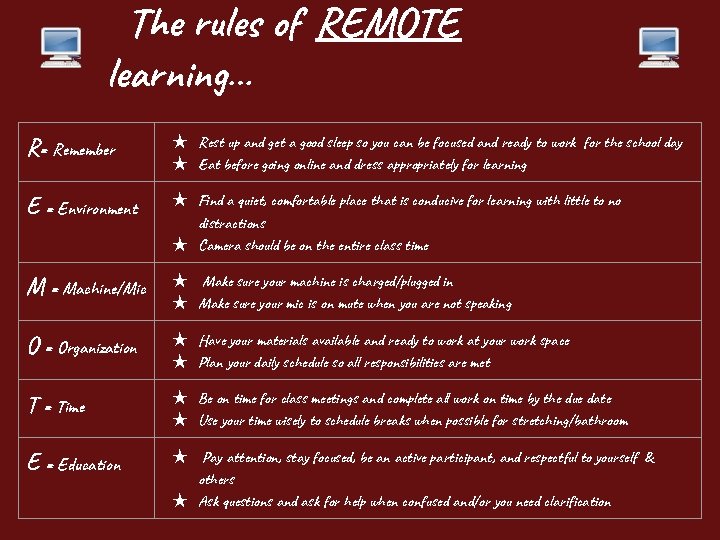 The rules of REMOTE learning...

| | |
|---|---|
| R= Remember | ★ Rest up and get a good sleep so you can be focused and ready to work for the school day ★ Eat before going online and dress appropriately for learning |
| E = Environment | ★ Find a quiet, comfortable place that is conducive for learning with little to no distractions ★ Camera should be on the entire class time |
| M = Machine/Mic | ★ Make sure your machine is charged/plugged in ★ Make sure your mic is on mute when you are not speaking |
| O = Organization | ★ Have your materials available and ready to work at your work space ★ Plan your daily schedule so all responsibilities are met |
| T = Time | ★ Be on time for class meetings and complete all work on time by the due date ★ Use your time wisely to schedule breaks when possible for stretching/bathroom |
| E = Education | ★ Pay attention, stay focused, be an active participant, and respectful to yourself & others ★ Ask questions and ask for help when confused and/or you need clarification |